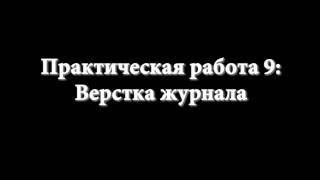 Практическая работа 9:
Верстка журнала